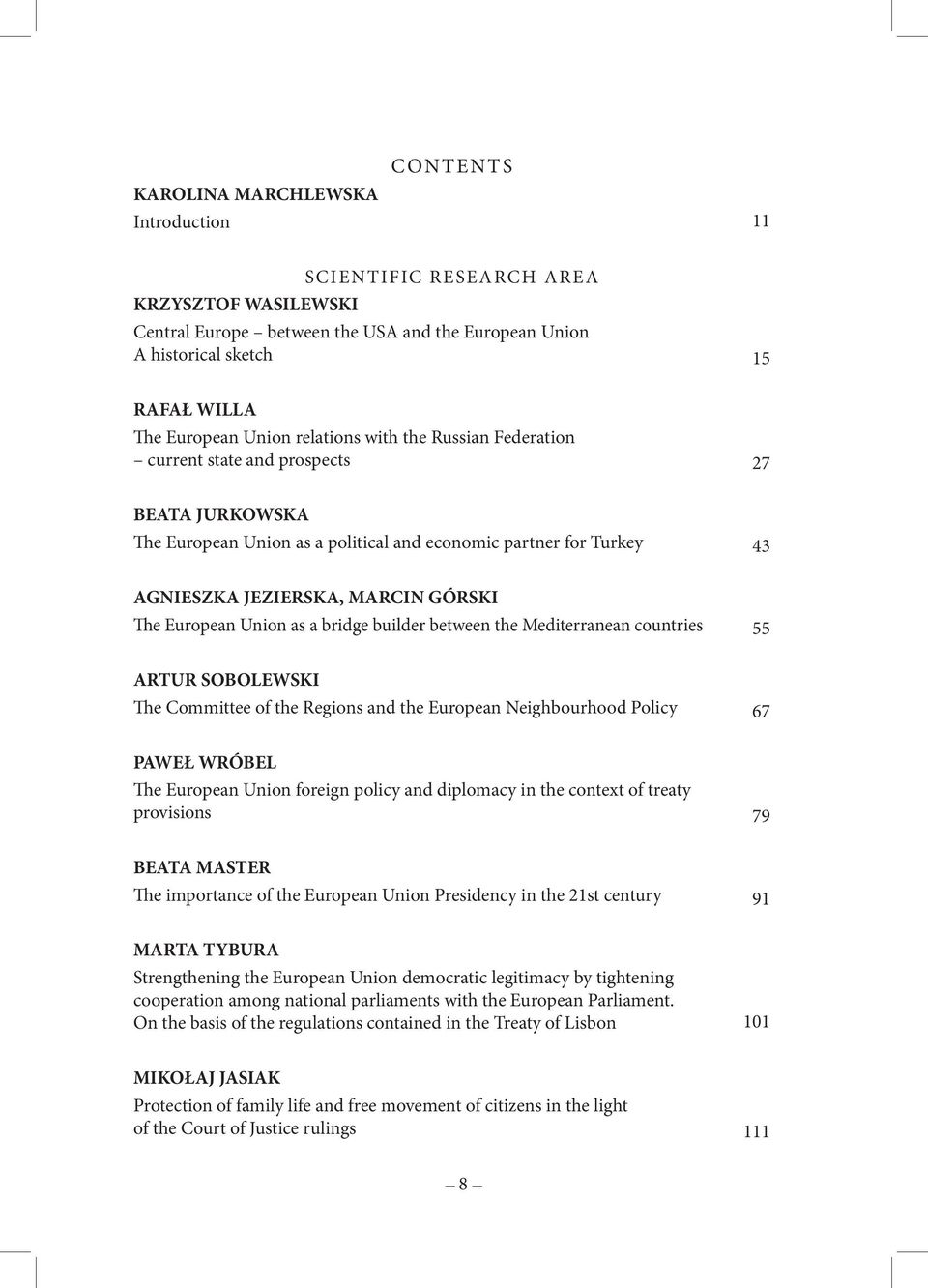 CONTENTS

KAROLINA MARCHLEWSKA
Introduction 11

SCIENTIFIC RESEARCH AREA

KRZYSZTOF WASILEWSKI
Central Europe – between the USA and the European Union
A historical sketch 15

RAFAŁ WILLA
The European Union relations with the Russian Federation
– current state and prospects 27

BEATA JURKOWSKA
The European Union as a political and economic partner for Turkey 43

AGNIESZKA JEZIERSKA, MARCIN GÓRSKI
The European Union as a bridge builder between the Mediterranean countries 55

ARTUR SOBOLEWSKI
The Committee of the Regions and the European Neighbourhood Policy 67

PAWEŁ WRÓBEL
The European Union foreign policy and diplomacy in the context of treaty provisions 79

BEATA MASTER
The importance of the European Union Presidency in the 21st century 91

MARTA TYBURA
Strengthening the European Union democratic legitimacy by tightening cooperation among national parliaments with the European Parliament. On the basis of the regulations contained in the Treaty of Lisbon 101

MIKOŁAJ JASIAK
Protection of family life and free movement of citizens in the light of the Court of Justice rulings 111

– 8 –